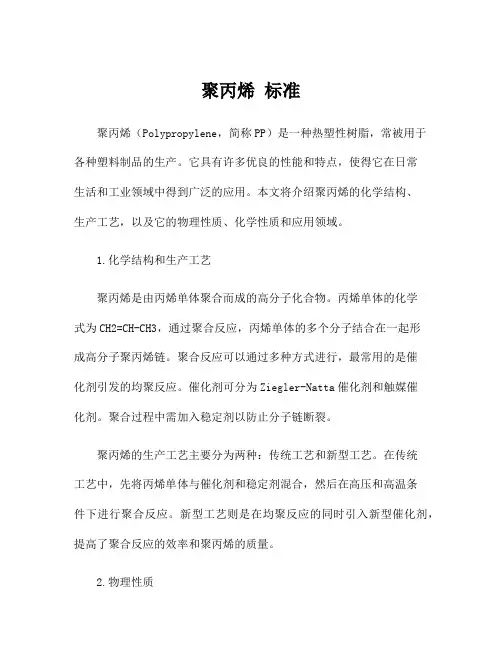 聚丙烯 标准

聚丙烯（Polypropylene，简称PP）是一种热塑性树脂，常被用于各种塑料制品的生产。它具有许多优良的性能和特点，使得它在日常生活和工业领域中得到广泛的应用。本文将介绍聚丙烯的化学结构、生产工艺，以及它的物理性质、化学性质和应用领域。

1.化学结构和生产工艺

聚丙烯是由丙烯单体聚合而成的高分子化合物。丙烯单体的化学式为CH2=CH-CH3，通过聚合反应，丙烯单体的多个分子结合在一起形成高分子聚丙烯链。聚合反应可以通过多种方式进行，最常用的是催化剂引发的均聚反应。催化剂可分为Ziegler-Natta催化剂和触媒催化剂。聚合过程中需加入稳定剂以防止分子链断裂。

聚丙烯的生产工艺主要分为两种：传统工艺和新型工艺。在传统工艺中，先将丙烯单体与催化剂和稳定剂混合，然后在高压和高温条件下进行聚合反应。新型工艺则是在均聚反应的同时引入新型催化剂，提高了聚合反应的效率和聚丙烯的质量。

2.物理性质